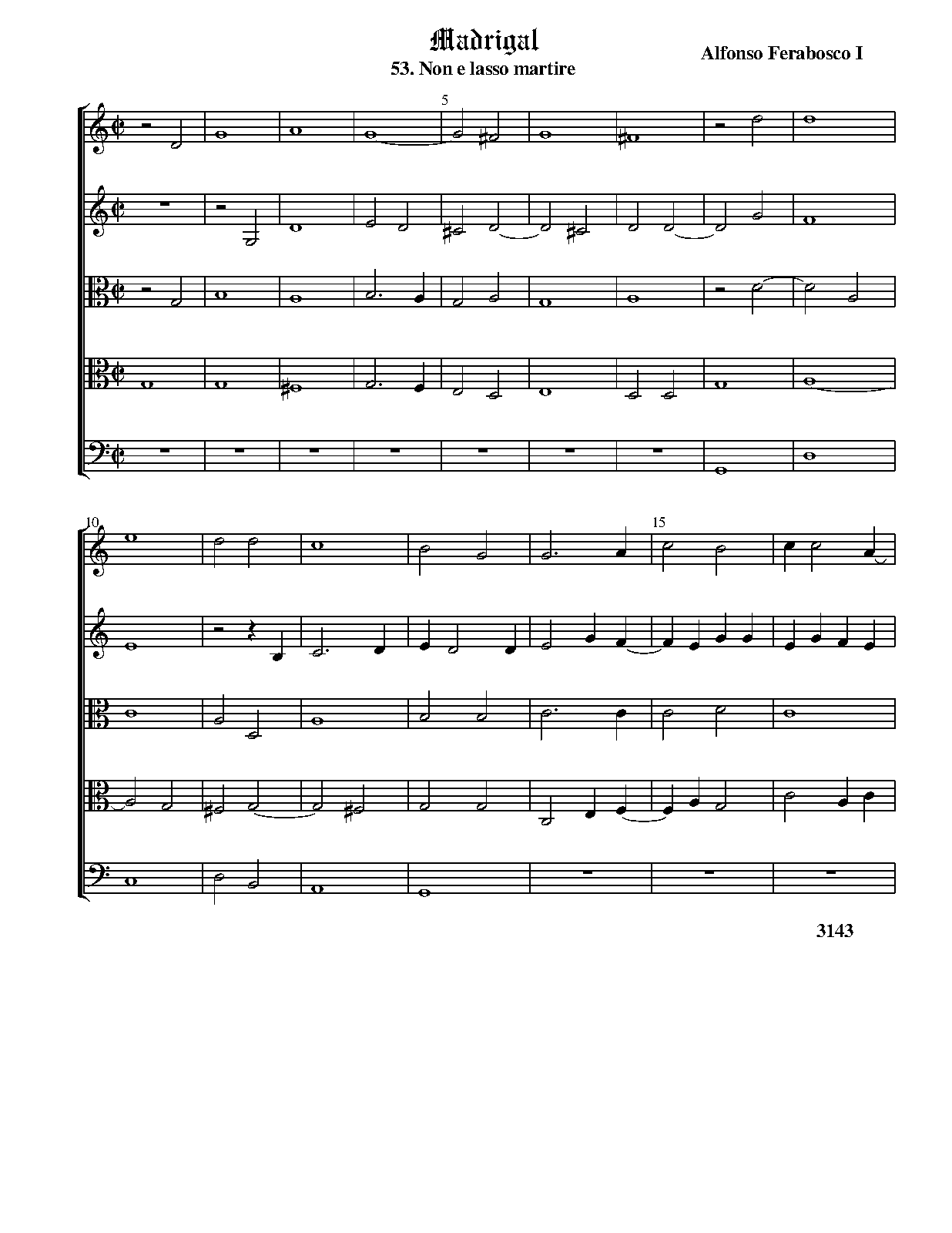 Madrigal
53. Non e lasso martire

Alfonso Ferabosco I

5

10

15

3143